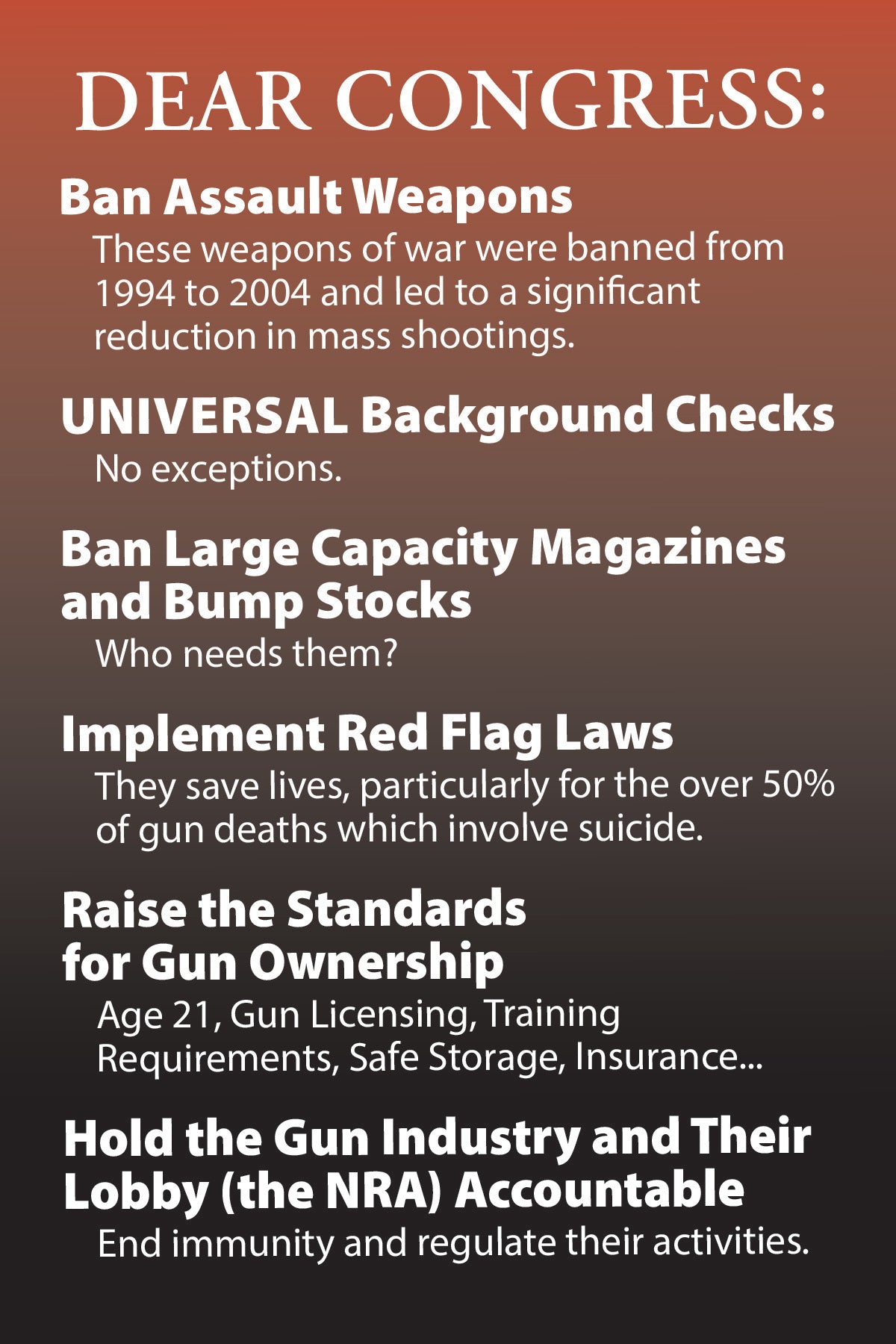 DEAR CONGRESS:

Ban Assault Weapons

These weapons of war were banned from 1994 to 2004 and led to a significant reduction in mass shootings.

UNIVERSAL Background Checks

No exceptions.

Ban Large Capacity Magazines and Bump Stocks

Who needs them?

Implement Red Flag Laws

They save lives, particularly for the over 50% of gun deaths which involve suicide.

Raise the Standards for Gun Ownership

Age 21, Gun Licensing, Training Requirements, Safe Storage, Insurance...

Hold the Gun Industry and Their Lobby (the NRA) Accountable

End immunity and regulate their activities.